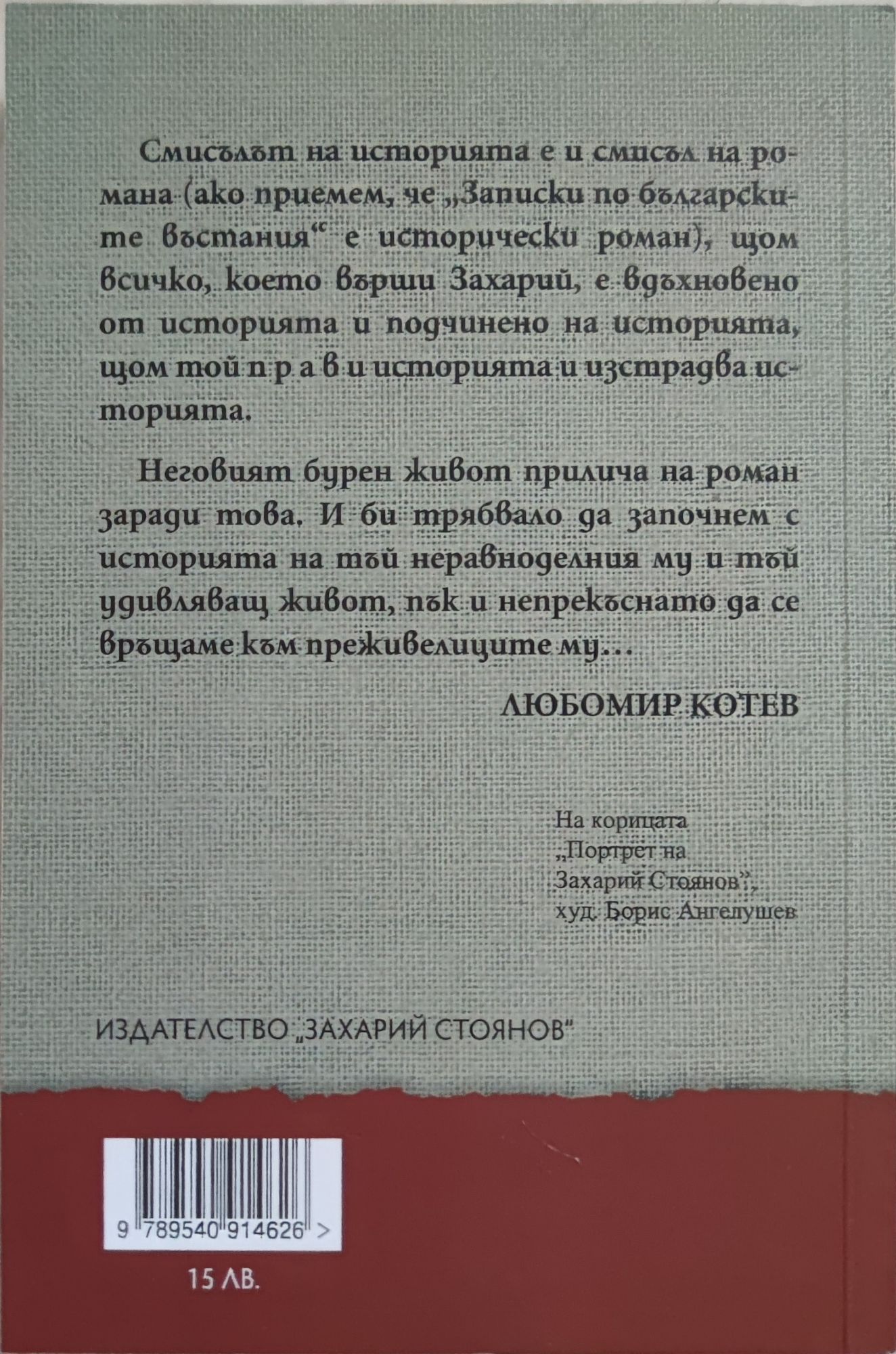 Смисълът на историята е и смисъл на романа (ако приемем, че „Записки по българските въстания“ е исторически роман), щом всичко, което върши Захарий, е вдъхновено от историята и подчинено на историята, щом той п р а в и историята и изстрадва историята.

Неговият бурен живот прилича на роман заради това. И би трябвало да започнем с историята на тъй неравноделния му и тъй удивляващ живот, пък и непрекъснато да се връщаме към преживелиците му...

ЛЮБОМИР КОТЕВ

На корицата „Портрет на Захарий Стоянов“, худ. Борис Ангелушев

ИЗДАТЕЛСТВО „ЗАХАРИЙ СТОЯНОВ“

9 789540 914626 >

15 ЛВ.